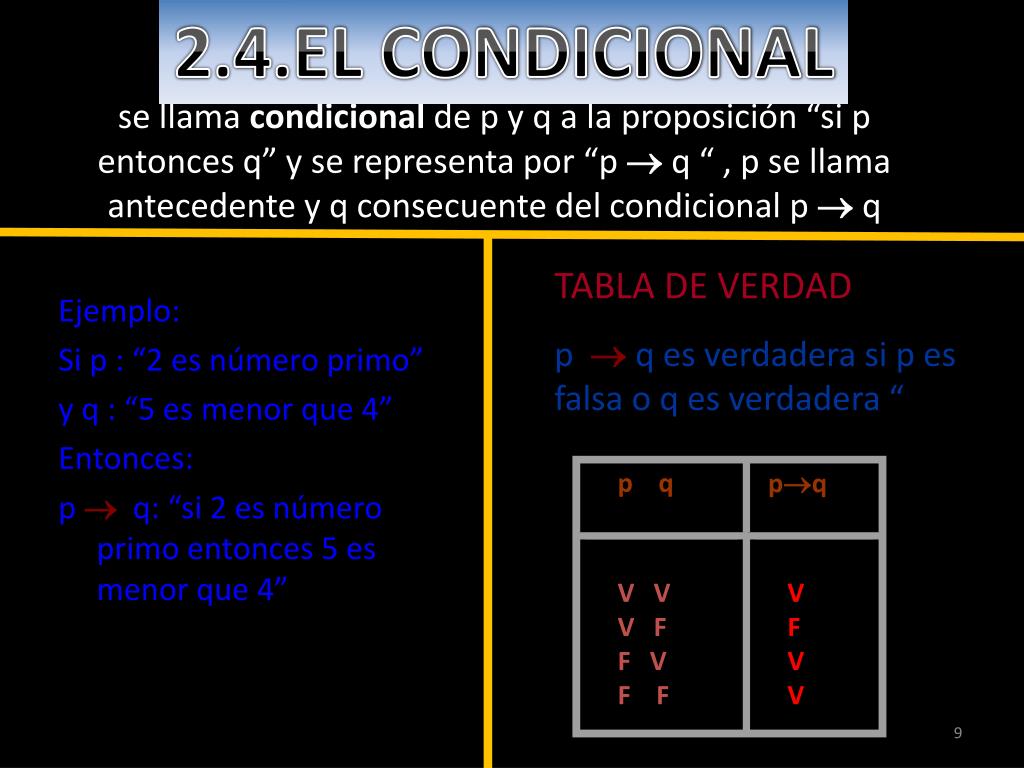 2.4.EL CONDICIONAL

se llama condicional de p y q a la proposición "si p entonces q" y se representa por "p $\rightarrow$ q " , p se llama antecedente y q consecuente del condicional p $\rightarrow$ q

Ejemplo:
Si p : "2 es número primo"
y q : "5 es menor que 4"
Entonces:
p $\rightarrow$ q: "si 2 es número primo entonces 5 es menor que 4"

TABLA DE VERDAD

p $\rightarrow$ q es verdadera si p es falsa o q es verdadera "

| p q | p$\rightarrow$q |
|---|---|
| V V | V |
| V F | F |
| F V | V |
| F F | V |

9